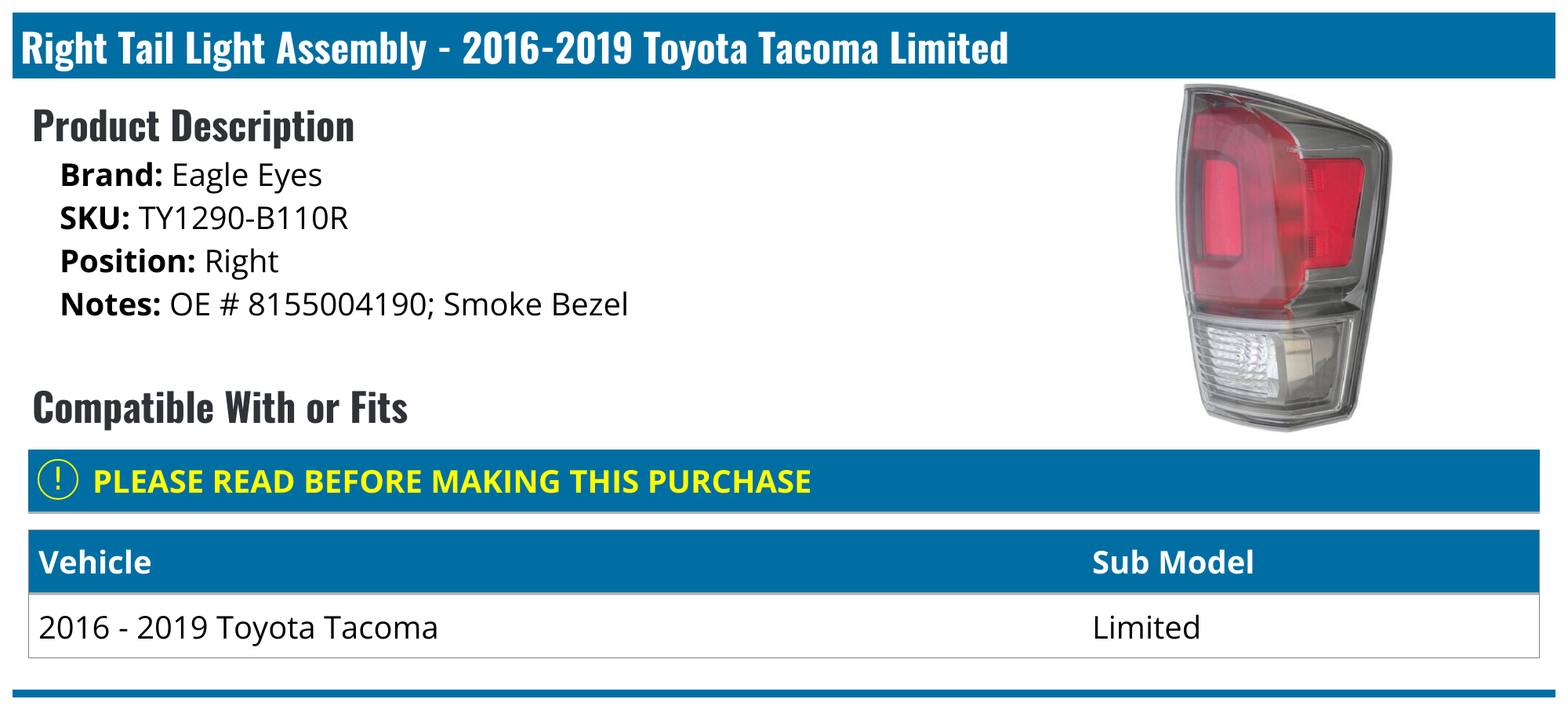 Right Tail Light Assembly - 2016-2019 Toyota Tacoma Limited

Product Description

Brand: Eagle Eyes
SKU: TY1290-B110R
Position: Right
Notes: OE # 8155004190; Smoke Bezel

Compatible With or Fits

! PLEASE READ BEFORE MAKING THIS PURCHASE

| Vehicle | Sub Model |
|---|---|
| 2016 - 2019 Toyota Tacoma | Limited |